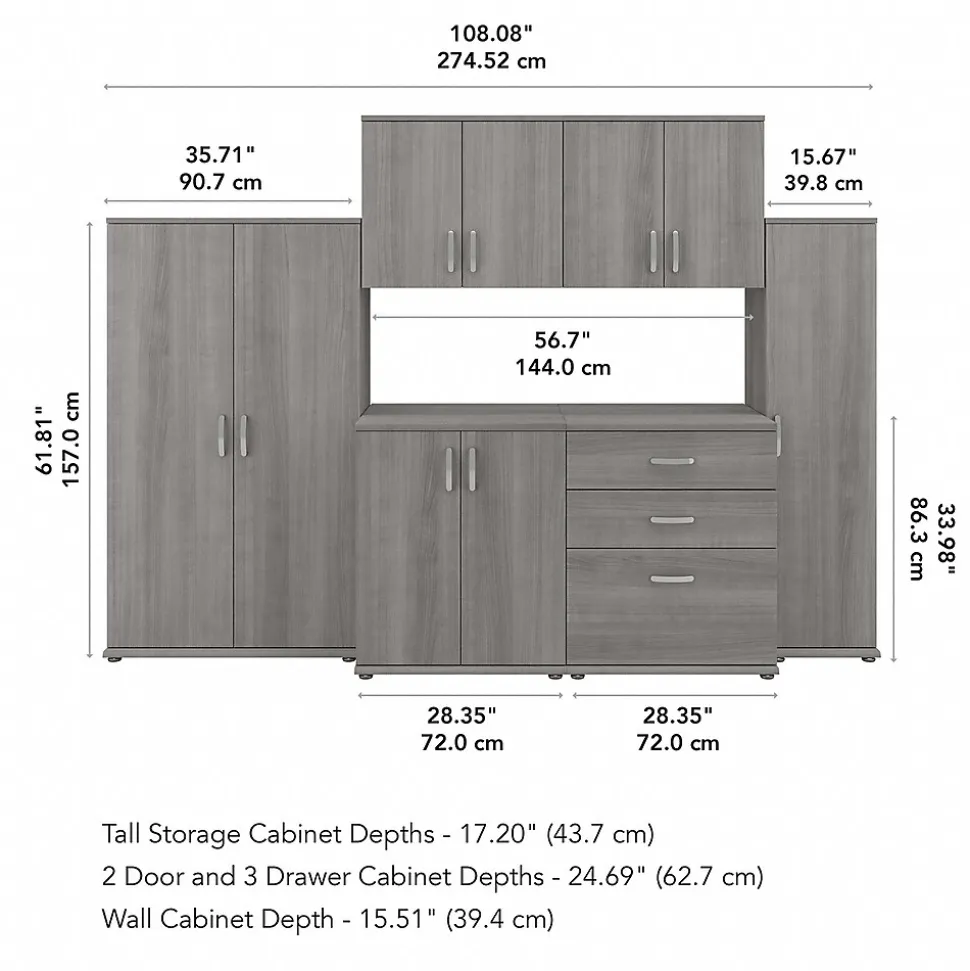 108.08"
274.52 cm

35.71"
90.7 cm

15.67"
39.8 cm

56.7"
144.0 cm

61.81"
157.0 cm

33.98"
86.3 cm

28.35"
72.0 cm

28.35"
72.0 cm

Tall Storage Cabinet Depths - 17.20" (43.7 cm)
2 Door and 3 Drawer Cabinet Depths - 24.69" (62.7 cm)
Wall Cabinet Depth - 15.51" (39.4 cm)